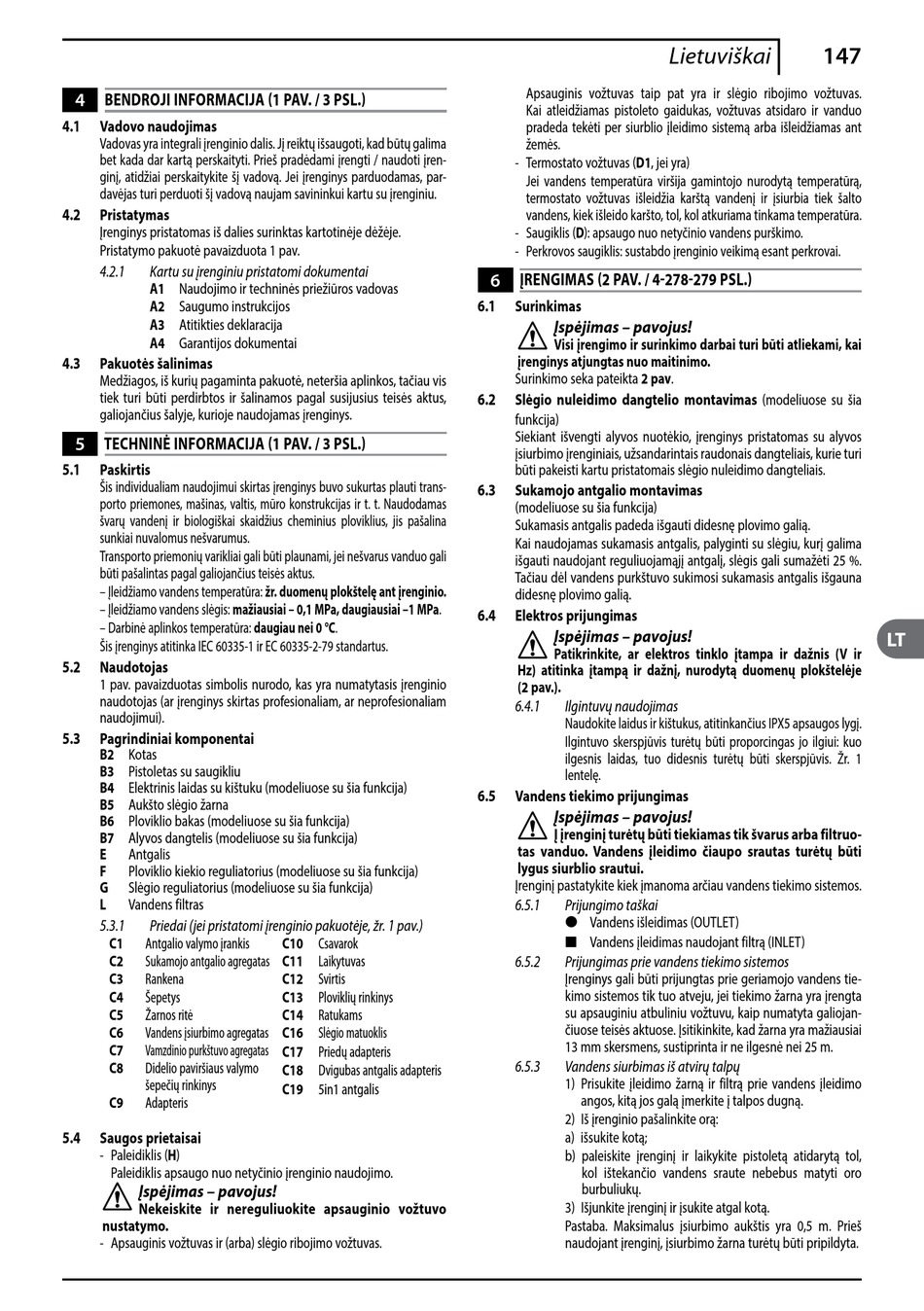 Lietuviškai 147

4 BENDROJI INFORMACIJA (1 PAV. / 3 PSL.)

4.1 Vadovo naudojimas
Vadovas yra integrali įrenginio dalis. Jį reiktų išsaugoti, kad būtų galima bet kada dar kartą perskaityti. Prieš pradėdami įrengti / naudoti įrenginį, atidžiai perskaitykite šį vadovą. Jei įrenginys parduodamas, pardavėjas turi perduoti šį vadovą naujam savininkui kartu su įrenginiu.

4.2 Pristatymas
Įrenginys pristatomas iš dalies surinktas kartotinėje dėžėje.
Pristatymo pakuotė pavaizduota 1 pav.

4.2.1 Kartu su įrenginiu pristatomi dokumentai
A1 Naudojimo ir techninės priežiūros vadovas
A2 Saugumo instrukcijos
A3 Atitikties deklaracija
A4 Garantijos dokumentai

4.3 Pakuotės šalinimas
Medžiagos, iš kurių pagaminta pakuotė, neteršia aplinkos, tačiau vis tiek turi būti perdirbtos ir šalinamos pagal susijusius teisės aktus, galiojančius šalyje, kurioje naudojamas įrenginys.

5 TECHNINĖ INFORMACIJA (1 PAV. / 3 PSL.)

5.1 Paskirtis
Šis individualiam naudojimui skirtas įrenginys buvo sukurtas plauti transporto priemones, mašinas, valtis, mūro konstrukcijas ir t. t. Naudodamas švarų vandenį ir biologiškai skaidžius cheminius ploviklius, jis pašalina sunkiai nuvalomus nešvarumus.
Transporto priemonių varikliai gali būti plaunami, jei nešvarus vanduo gali būti pašalintas pagal galiojančius teisės aktus.
– Įleidžiamo vandens temperatūra: žr. duomenų plokštelę ant įrenginio.
– Įleidžiamo vandens slėgis: mažiausiai – 0,1 MPa, daugiausiai –1 MPa.
– Darbinė aplinkos temperatūra: daugiau nei 0 °C.
Šis įrenginys atitinka IEC 60335-1 ir EC 60335-2-79 standartus.

5.2 Naudotojas
1 pav. pavaizduotas simbolis nurodo, kas yra numatytasis įrenginio naudotojas (ar įrenginys skirtas profesionaliam, ar neprofesionaliam naudojimui).

5.3 Pagrindiniai komponentai
B2 Kotas
B3 Pistoletas su saugikliu
B4 Elektrinis laidas su kištuku (modeliuose su šia funkcija)
B5 Aukšto slėgio žarna
B6 Ploviklio bakas (modeliuose su šia funkcija)
B7 Alyvos dangtelis (modeliuose su šia funkcija)
E Antgalis
F Ploviklio kiekio reguliatorius (modeliuose su šia funkcija)
G Slėgio reguliatorius (modeliuose su šia funkcija)
L Vandens filtras

5.3.1 Priedai (jei pristatomi įrenginio pakuotėje, žr. 1 pav.)
C1 Antgalio valymo įrankis
C2 Sukamojo antgalio agregatas
C3 Rankena
C4 Šepetys
C5 Žarnos ritė
C6 Vandens įsiurbimo agregatas
C7 Vamzdinio purkštuvo agregatas
C8 Didelio paviršiaus valymo šepečių rinkinys
C9 Adapteris
C10 Csavarok
C11 Laikytuvas
C12 Svirtis
C13 Ploviklių rinkinys
C14 Ratukams
C16 Slėgio matuoklis
C17 Priedų adapteris
C18 Dvigubas antgalis adapteris
C19 5in1 antgalis

5.4 Saugos prietaisai
- Paleidiklis (H)
Paleidiklis apsaugo nuo netyčinio įrenginio naudojimo.
Įspėjimas – pavojus!
Nekeiskite ir nereguliuokite apsauginio vožtuvo nustatymo.
- Apsauginis vožtuvas ir (arba) slėgio ribojimo vožtuvas.
Apsauginis vožtuvas taip pat yra ir slėgio ribojimo vožtuvas. Kai atleidžiamas pistoleto gaidukas, vožtuvas atsidaro ir vanduo pradeda tekėti per siurblio įleidimo sistemą arba išleidžiamas ant žemės.
- Termostato vožtuvas (D1, jei yra)
Jei vandens temperatūra viršija gamintojo nurodytą temperatūrą, termostato vožtuvas išleidžia karštą vandenį ir įsiurbia tiek šalto vandens, kiek išleido karšto, tol, kol atkuriama tinkama temperatūra.
- Saugiklis (D): apsaugo nuo netyčinio vandens purškimo.
- Perkrovos saugiklis: sustabdo įrenginio veikimą esant perkrovai.

6 ĮRENGIMAS (2 PAV. / 4-278-279 PSL.)

6.1 Surinkimas
Įspėjimas – pavojus!
Visi įrengimo ir surinkimo darbai turi būti atliekami, kai įrenginys atjungtas nuo maitinimo.
Surinkimo seka pateikta 2 pav.

6.2 Slėgio nuleidimo dangtelio montavimas (modeliuose su šia funkcija)
Siekiant išvengti alyvos nuotėkio, įrenginys pristatomas su alyvos įsiurbimo įrenginiais, užsandarintais raudonais dangteliais, kurie turi būti pakeisti kartu pristatomais slėgio nuleidimo dangteliais.

6.3 Sukamojo antgalio montavimas
(modeliuose su šia funkcija)
Sukamasis antgalis padeda išgauti didesnę plovimo galią.
Kai naudojamas sukamasis antgalis, palyginti su slėgiu, kurį galima išgauti naudojant reguliuojamąjį antgalį, slėgis gali sumažėti 25 %. Tačiau dėl vandens purkštuvo sukimosi sukamasis antgalis išgauna didesnę plovimo galią.

6.4 Elektros prijungimas
Įspėjimas – pavojus!
Patikrinkite, ar elektros tinklo įtampa ir dažnis (V ir Hz) atitinka įtampą ir dažnį, nurodytą duomenų plokštelėje (2 pav.).

6.4.1 Ilgintuvų naudojimas
Naudokite laidus ir kištukus, atitinkančius IPX5 apsaugos lygį.
Ilgintuvo skerspjūvis turėtų būti proporcingas jo ilgiui: kuo ilgesnis laidas, tuo didesnis turėtų būti skerspjūvis. Žr. 1 lentelę.

6.5 Vandens tiekimo prijungimas
Įspėjimas – pavojus!
Į įrenginį turėtų būti tiekiamas tik švarus arba filtruotas vanduo. Vandens įleidimo čiaupo srautas turėtų būti lygus siurblio srautui.
Įrenginį pastatykite kiek įmanoma arčiau vandens tiekimo sistemos.

6.5.1 Prijungimo taškai
● Vandens išleidimas (OUTLET)
■ Vandens įleidimas naudojant filtrą (INLET)

6.5.2 Prijungimas prie vandens tiekimo sistemos
Įrenginys gali būti prijungtas prie geriamojo vandens tiekimo sistemos tik tuo atveju, jei tiekimo žarna yra įrengta su apsauginiu atbuliniu vožtuvu, kaip numatyta galiojančiuose teisės aktuose. Įsitikinkite, kad žarna yra mažiausiai 13 mm skersmens, sustiprinta ir ne ilgesnė nei 25 m.

6.5.3 Vandens siurbimas iš atvirų talpų
1) Prisukite įleidimo žarną ir filtrą prie vandens įleidimo angos, kitą jos galą įmerkite į talpos dugną.
2) Iš įrenginio pašalinkite orą:
a) išsukite kotą;
b) paleiskite įrenginį ir laikykite pistoletą atidarytą tol, kol ištekančio vandens sraute nebebus matyti oro burbuliukų.
3) Išjunkite įrenginį ir įsukite atgal kotą.
Pastaba. Maksimalus įsiurbimo aukštis yra 0,5 m. Prieš naudojant įrenginį, įsiurbimo žarna turėtų būti pripildyta.

LT